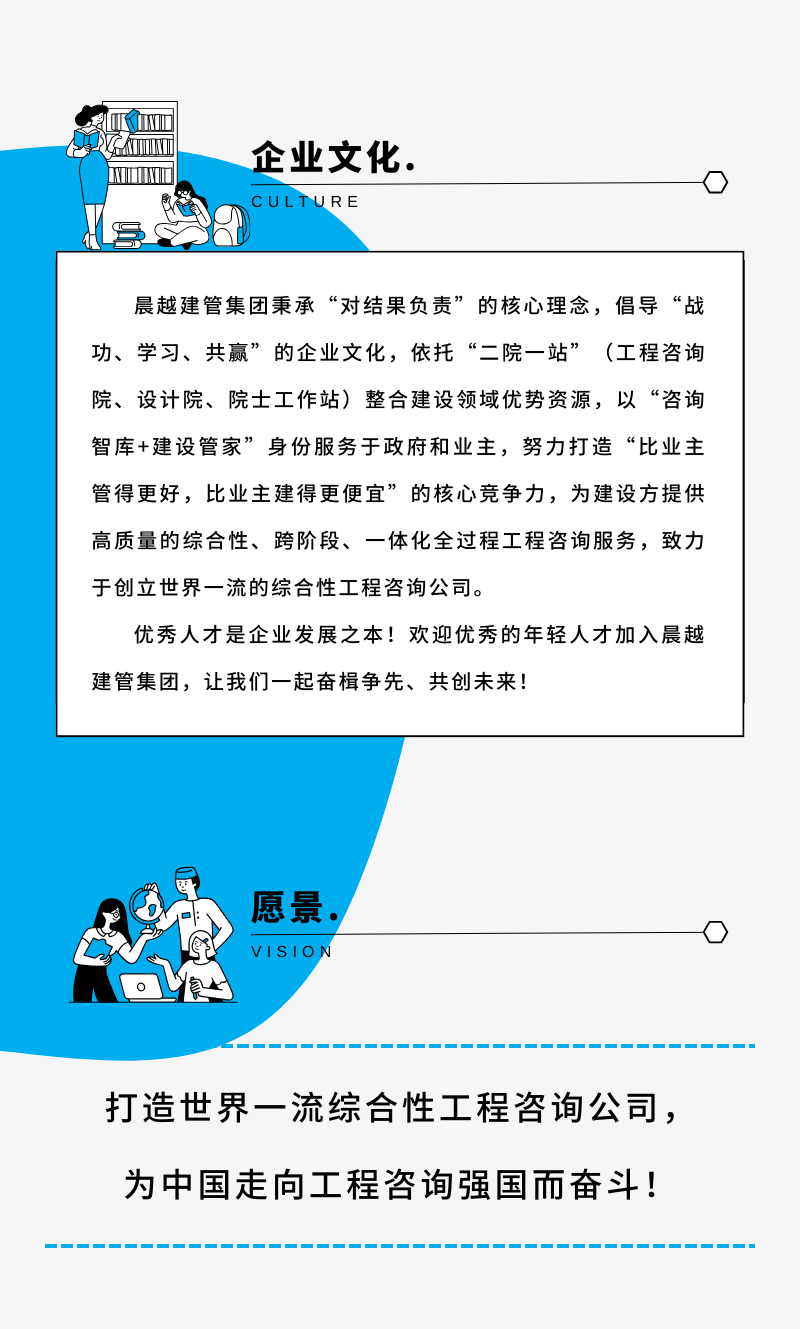 企业文化.
CULTURE

晨越建管集团秉承“对结果负责”的核心理念，倡导“战功、学习、共赢”的企业文化，依托“二院一站”（工程咨询院、设计院、院士工作站）整合建设领域优势资源，以“咨询智库+建设管家”身份服务于政府和业主，努力打造“比业主管得更好，比业主建得更便宜”的核心竞争力，为建设方提供高质量的综合性、跨阶段、一体化全过程工程咨询服务，致力于创立世界一流的综合性工程咨询公司。

优秀人才是企业发展之本！欢迎优秀的年轻人才加入晨越建管集团，让我们一起奋楫争先、共创未来！

愿景.
VISION

打造世界一流综合性工程咨询公司，

为中国走向工程咨询强国而奋斗！